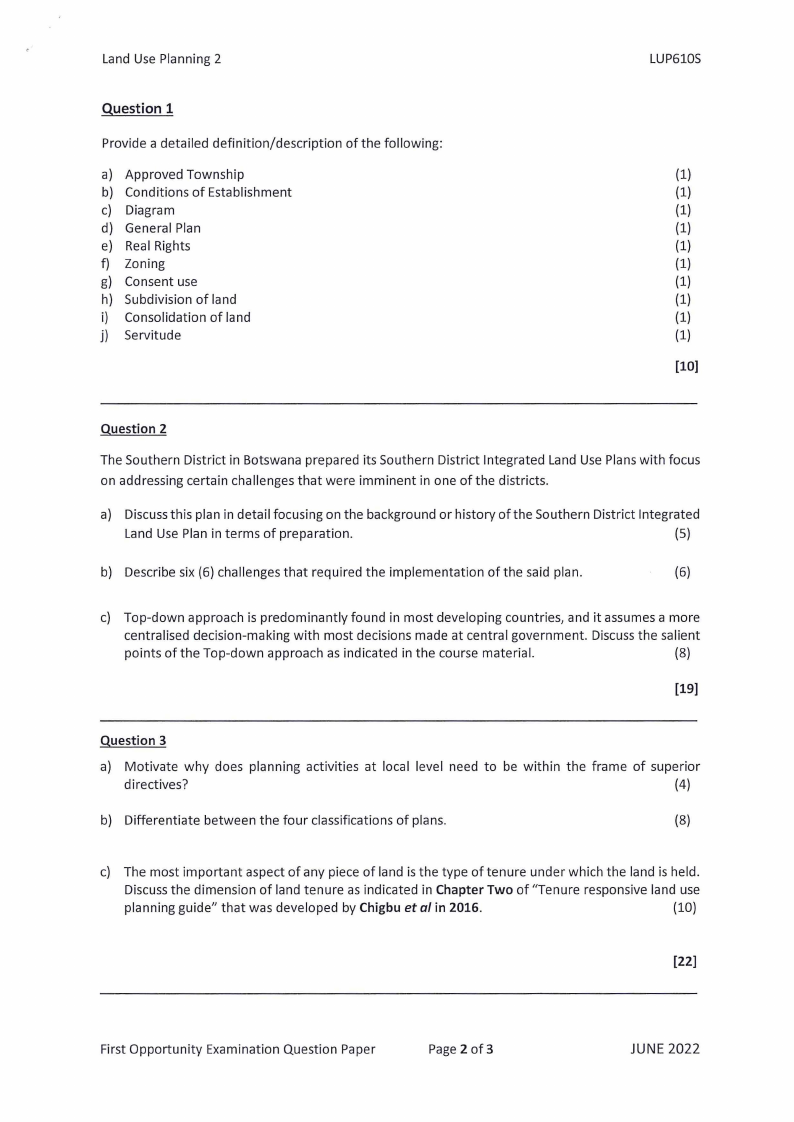 Land Use Planning 2 LUP610S

Question 1

Provide a detailed definition/description of the following:

a) Approved Township (1)
b) Conditions of Establishment (1)
c) Diagram (1)
d) General Plan (1)
e) Real Rights (1)
f) Zoning (1)
g) Consent use (1)
h) Subdivision of land (1)
i) Consolidation of land (1)
j) Servitude (1)

[10]

Question 2

The Southern District in Botswana prepared its Southern District Integrated Land Use Plans with focus on addressing certain challenges that were imminent in one of the districts.

a) Discuss this plan in detail focusing on the background or history of the Southern District Integrated Land Use Plan in terms of preparation. (5)

b) Describe six (6) challenges that required the implementation of the said plan. (6)

c) Top-down approach is predominantly found in most developing countries, and it assumes a more centralised decision-making with most decisions made at central government. Discuss the salient points of the Top-down approach as indicated in the course material. (8)

[19]

Question 3

a) Motivate why does planning activities at local level need to be within the frame of superior directives? (4)

b) Differentiate between the four classifications of plans. (8)

c) The most important aspect of any piece of land is the type of tenure under which the land is held. Discuss the dimension of land tenure as indicated in Chapter Two of "Tenure responsive land use planning guide" that was developed by Chigbu et al in 2016. (10)

[22]

First Opportunity Examination Question Paper Page 2 of 3 JUNE 2022